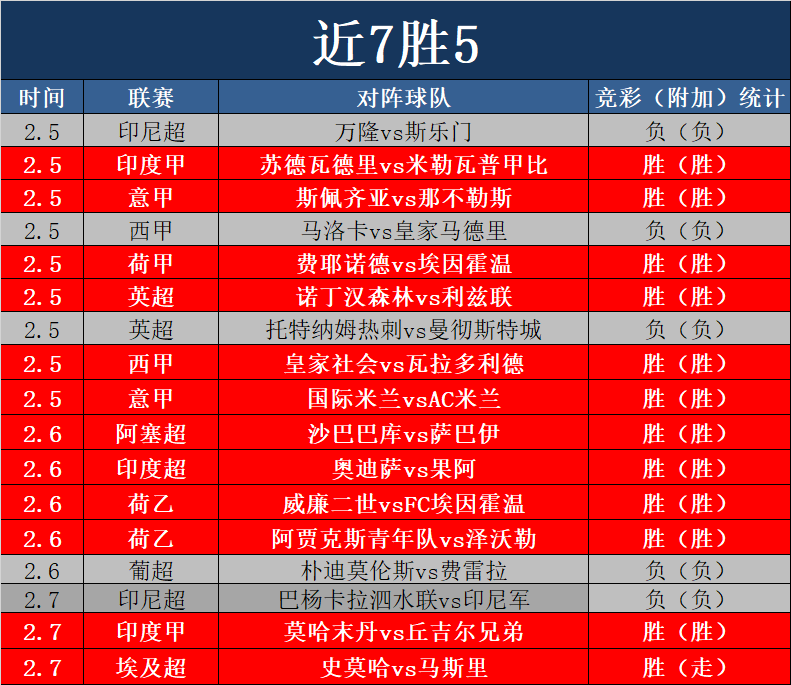 近7胜5

| 时间 | 联赛 | 对阵球队 | 竞彩（附加）统计 |
|---|---|---|---|
| 2.5 | 印尼超 | 万隆vs斯乐门 | 负（负） |
| 2.5 | 印度甲 | 苏德瓦德里vs米勒瓦普甲比 | 胜（胜） |
| 2.5 | 意甲 | 斯佩齐亚vs那不勒斯 | 胜（胜） |
| 2.5 | 西甲 | 马洛卡vs皇家马德里 | 负（负） |
| 2.5 | 荷甲 | 费耶诺德vs埃因霍温 | 胜（胜） |
| 2.5 | 英超 | 诺丁汉森林vs利兹联 | 胜（胜） |
| 2.5 | 英超 | 托特纳姆热刺vs曼彻斯特城 | 负（负） |
| 2.5 | 西甲 | 皇家社会vs瓦拉多利德 | 胜（胜） |
| 2.5 | 意甲 | 国际米兰vsAC米兰 | 胜（胜） |
| 2.6 | 阿塞超 | 沙巴巴库vs萨巴伊 | 胜（胜） |
| 2.6 | 印度超 | 奥迪萨vs果阿 | 胜（胜） |
| 2.6 | 荷乙 | 威廉二世vsFC埃因霍温 | 胜（胜） |
| 2.6 | 荷乙 | 阿贾克斯青年队vs泽沃勒 | 胜（胜） |
| 2.6 | 葡超 | 朴迪莫伦斯vs费雷拉 | 负（负） |
| 2.7 | 印尼超 | 巴杨卡拉泗水联vs印尼军 | 负（负） |
| 2.7 | 印度甲 | 莫哈末丹vs丘吉尔兄弟 | 胜（胜） |
| 2.7 | 埃及超 | 史莫哈vs马斯里 | 胜（走） |